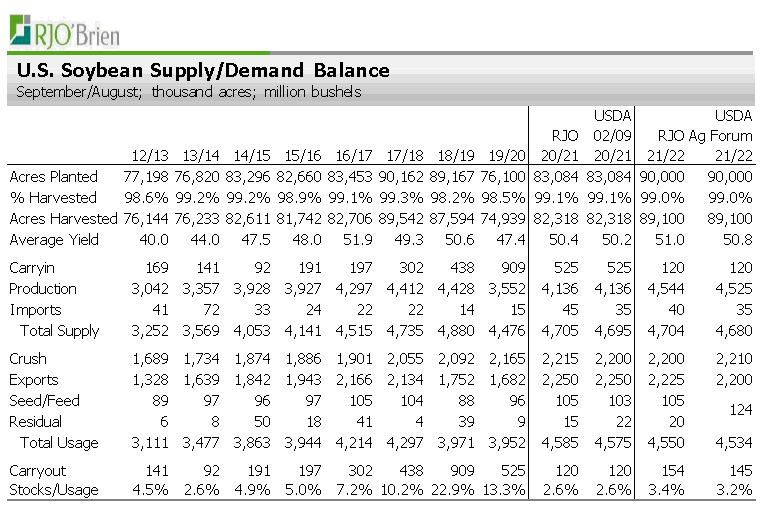 RJO'Brien

U.S. Soybean Supply/Demand Balance
September/August; thousand acres; million bushels

| | 12/13 | 13/14 | 14/15 | 15/16 | 16/17 | 17/18 | 18/19 | 19/20 | RJO 20/21 | USDA 02/09 20/21 | RJO 21/22 | USDA Ag Forum 21/22 |
|---|---|---|---|---|---|---|---|---|---|---|---|---|
| Acres Planted | 77,198 | 76,820 | 83,296 | 82,660 | 83,453 | 90,162 | 89,167 | 76,100 | 83,084 | 83,084 | 90,000 | 90,000 |
| % Harvested | 98.6% | 99.2% | 99.2% | 98.9% | 99.1% | 99.3% | 98.2% | 98.5% | 99.1% | 99.1% | 99.0% | 99.0% |
| Acres Harvested | 76,144 | 76,233 | 82,611 | 81,742 | 82,706 | 89,542 | 87,594 | 74,939 | 82,318 | 82,318 | 89,100 | 89,100 |
| Average Yield | 40.0 | 44.0 | 47.5 | 48.0 | 51.9 | 49.3 | 50.6 | 47.4 | 50.4 | 50.2 | 51.0 | 50.8 |
| Carryin | 169 | 141 | 92 | 191 | 197 | 302 | 438 | 909 | 525 | 525 | 120 | 120 |
| Production | 3,042 | 3,357 | 3,928 | 3,927 | 4,297 | 4,412 | 4,428 | 3,552 | 4,136 | 4,136 | 4,544 | 4,525 |
| Imports | 41 | 72 | 33 | 24 | 22 | 22 | 14 | 15 | 45 | 35 | 40 | 35 |
| Total Supply | 3,252 | 3,569 | 4,053 | 4,141 | 4,515 | 4,735 | 4,880 | 4,476 | 4,705 | 4,695 | 4,704 | 4,680 |
| Crush | 1,689 | 1,734 | 1,874 | 1,886 | 1,901 | 2,055 | 2,092 | 2,165 | 2,215 | 2,200 | 2,200 | 2,210 |
| Exports | 1,328 | 1,639 | 1,842 | 1,943 | 2,166 | 2,134 | 1,752 | 1,682 | 2,250 | 2,250 | 2,225 | 2,200 |
| Seed/Feed | 89 | 97 | 96 | 97 | 105 | 104 | 88 | 96 | 105 | 103 | 105 | 124 |
| Residual | 6 | 8 | 50 | 18 | 41 | 4 | 39 | 9 | 15 | 22 | 20 | |
| Total Usage | 3,111 | 3,477 | 3,863 | 3,944 | 4,214 | 4,297 | 3,971 | 3,952 | 4,585 | 4,575 | 4,550 | 4,534 |
| Carryout | 141 | 92 | 191 | 197 | 302 | 438 | 909 | 525 | 120 | 120 | 154 | 145 |
| Stocks/Usage | 4.5% | 2.6% | 4.9% | 5.0% | 7.2% | 10.2% | 22.9% | 13.3% | 2.6% | 2.6% | 3.4% | 3.2% |